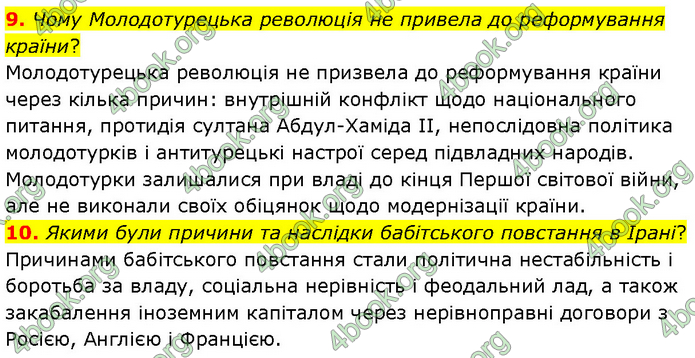 9. Чому Молодотурецька революція не привела до реформування країни?

Молодотурецька революція не призвела до реформування країни через кілька причин: внутрішній конфлікт щодо національного питання, протидія султана Абдул-Хаміда II, непослідовна політика молодотурків і антитурецькі настрої серед підвладних народів. Молодотурки залишалися при владі до кінця Першої світової війни, але не виконали своїх обіцянок щодо модернізації країни.

10. Якими були причини та наслідки бабітського повстання в Ірані?

Причинами бабітського повстання стали політична нестабільність і боротьба за владу, соціальна нерівність і феодальний лад, а також закабалення іноземним капіталом через нерівноправні договори з Росією, Англією і Францією.

4book.org